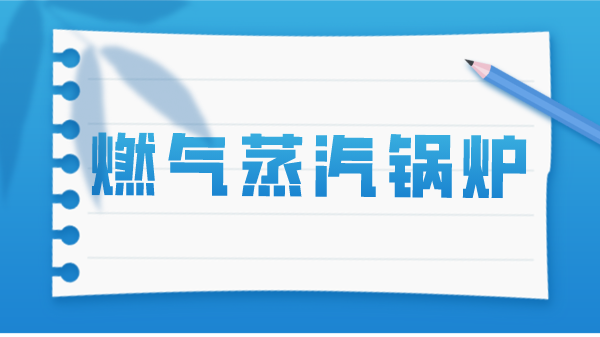 燃气蒸汽锅炉